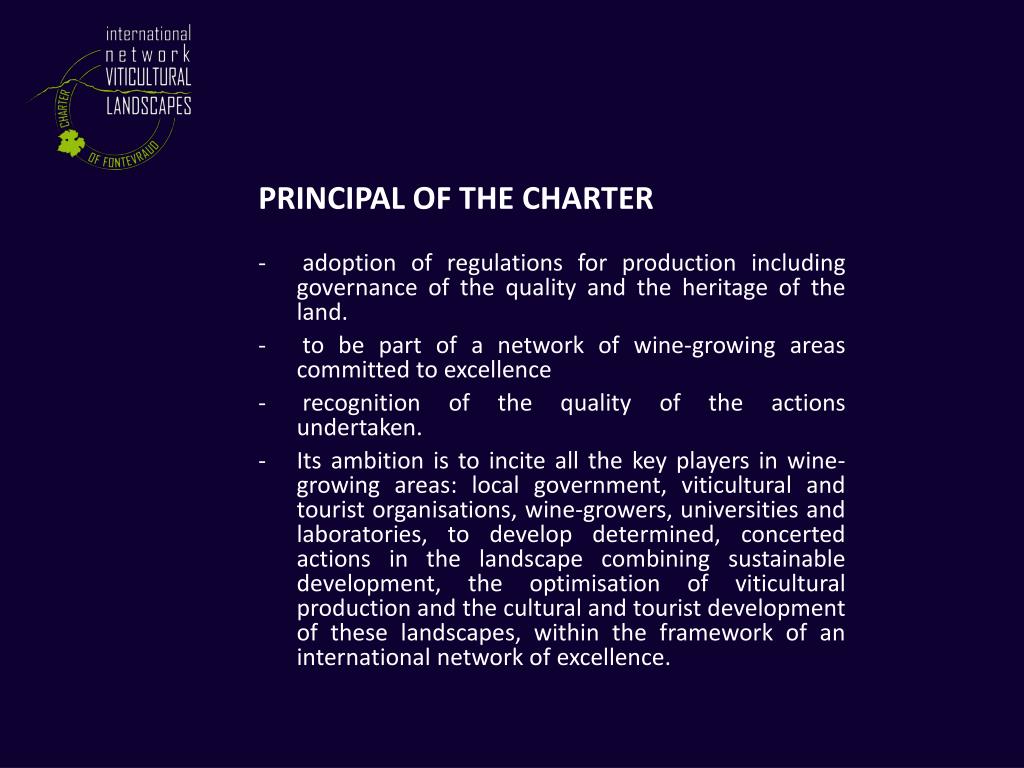 international
network
VITICULTURAL
LANDSCAPES
CHARTER
OF FONTEVRAUD

PRINCIPAL OF THE CHARTER

- adoption of regulations for production including governance of the quality and the heritage of the land.
- to be part of a network of wine-growing areas committed to excellence
- recognition of the quality of the actions undertaken.
- Its ambition is to incite all the key players in wine-growing areas: local government, viticultural and tourist organisations, wine-growers, universities and laboratories, to develop determined, concerted actions in the landscape combining sustainable development, the optimisation of viticultural production and the cultural and tourist development of these landscapes, within the framework of an international network of excellence.